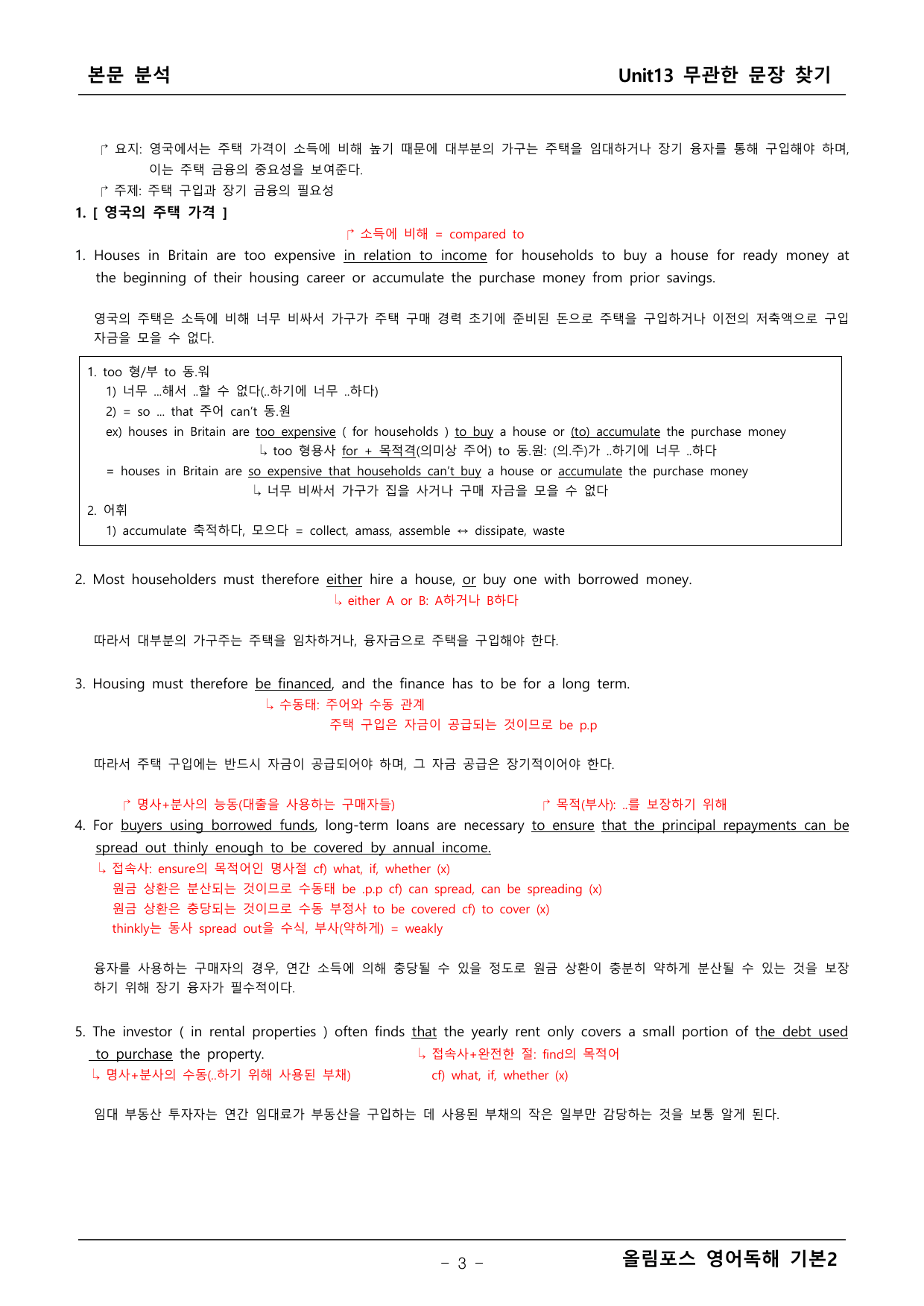 본문 분석

Unit13 무관한 문장 찾기

↱ 요지: 영국에서는 주택 가격이 소득에 비해 높기 때문에 대부분의 가구는 주택을 임대하거나 장기 융자를 통해 구입해야 하며, 이는 주택 금융의 중요성을 보여준다.

↱ 주제: 주택 구입과 장기 금융의 필요성

1. [ 영국의 주택 가격 ]

↱ 소득에 비해 = compared to

1. Houses in Britain are too expensive in relation to income for households to buy a house for ready money at the beginning of their housing career or accumulate the purchase money from prior savings.

영국의 주택은 소득에 비해 너무 비싸서 가구가 주택 구매 경력 초기에 준비된 돈으로 주택을 구입하거나 이전의 저축액으로 구입 자금을 모을 수 없다.

1. too 형/부 to 동.워
1) 너무 ...해서 ..할 수 없다(..하기에 너무 ..하다)
2) = so ... that 주어 can't 동.원
ex) houses in Britain are too expensive ( for households ) to buy a house or (to) accumulate the purchase money
↳ too 형용사 for + 목적격(의미상 주어) to 동.원: (의.주)가 ..하기에 너무 ..하다
= houses in Britain are so expensive that households can't buy a house or accumulate the purchase money
↳ 너무 비싸서 가구가 집을 사거나 구매 자금을 모을 수 없다
2. 어휘
1) accumulate 축적하다, 모으다 = collect, amass, assemble ↔ dissipate, waste

2. Most householders must therefore either hire a house, or buy one with borrowed money.
↳ either A or B: A하거나 B하다

따라서 대부분의 가구주는 주택을 임차하거나, 융자금으로 주택을 구입해야 한다.

3. Housing must therefore be financed, and the finance has to be for a long term.
↳ 수동태: 주어와 수동 관계
주택 구입은 자금이 공급되는 것이므로 be p.p

따라서 주택 구입에는 반드시 자금이 공급되어야 하며, 그 자금 공급은 장기적이어야 한다.

↱ 명사+분사의 능동(대출을 사용하는 구매자들)
↱ 목적(부사): ..를 보장하기 위해

4. For buyers using borrowed funds, long-term loans are necessary to ensure that the principal repayments can be spread out thinly enough to be covered by annual income.
↳ 접속사: ensure의 목적어인 명사절 cf) what, if, whether (x)
원금 상환은 분산되는 것이므로 수동태 be .p.p cf) can spread, can be spreading (x)
원금 상환은 충당되는 것이므로 수동 부정사 to be covered cf) to cover (x)
thinkly는 동사 spread out을 수식, 부사(약하게) = weakly

융자를 사용하는 구매자의 경우, 연간 소득에 의해 충당될 수 있을 정도로 원금 상환이 충분히 약하게 분산될 수 있는 것을 보장하기 위해 장기 융자가 필수적이다.

5. The investor ( in rental properties ) often finds that the yearly rent only covers a small portion of the debt used to purchase the property.
↳ 접속사+완전한 절: find의 목적어
cf) what, if, whether (x)
↳ 명사+분사의 수동(..하기 위해 사용된 부채)

임대 부동산 투자자는 연간 임대료가 부동산을 구입하는 데 사용된 부채의 작은 일부만 감당하는 것을 보통 알게 된다.

- 3 -

올림포스 영어독해 기본2